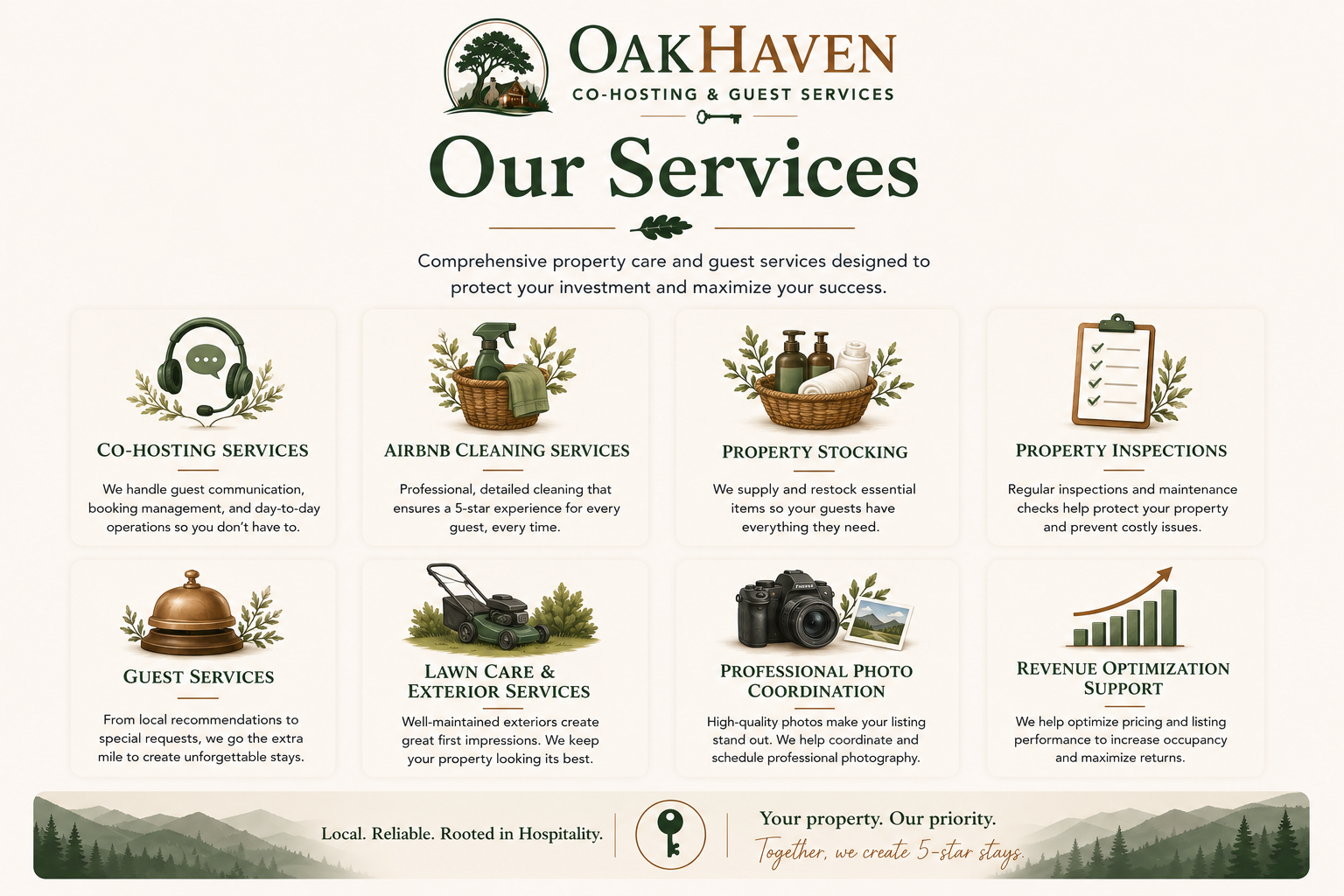 OAKHAVEN
CO-HOSTING & GUEST SERVICES

Our Services

Comprehensive property care and guest services designed to protect your investment and maximize your success.

CO-HOSTING SERVICES

We handle guest communication, booking management, and day-to-day operations so you don't have to.

AIRBNB CLEANING SERVICES

Professional, detailed cleaning that ensures a 5-star experience for every guest, every time.

PROPERTY STOCKING

We supply and restock essential items so your guests have everything they need.

PROPERTY INSPECTIONS

Regular inspections and maintenance checks help protect your property and prevent costly issues.

GUEST SERVICES

From local recommendations to special requests, we go the extra mile to create unforgettable stays.

LAWN CARE & EXTERIOR SERVICES

Well-maintained exteriors create great first impressions. We keep your property looking its best.

PROFESSIONAL PHOTO COORDINATION

High-quality photos make your listing stand out. We help coordinate and schedule professional photography.

REVENUE OPTIMIZATION SUPPORT

We help optimize pricing and listing performance to increase occupancy and maximize returns.

Local. Reliable. Rooted in Hospitality.

Your property. Our priority.
Together, we create 5-star stays.